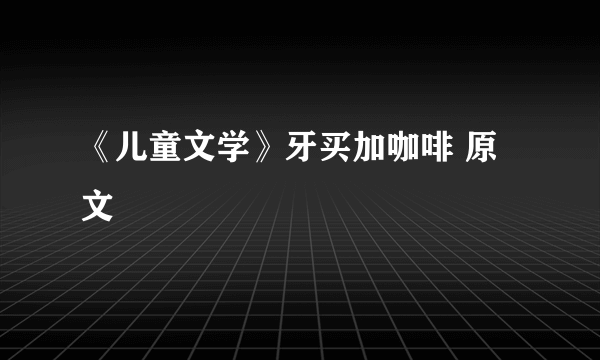 《儿童文学》牙买加咖啡 原文